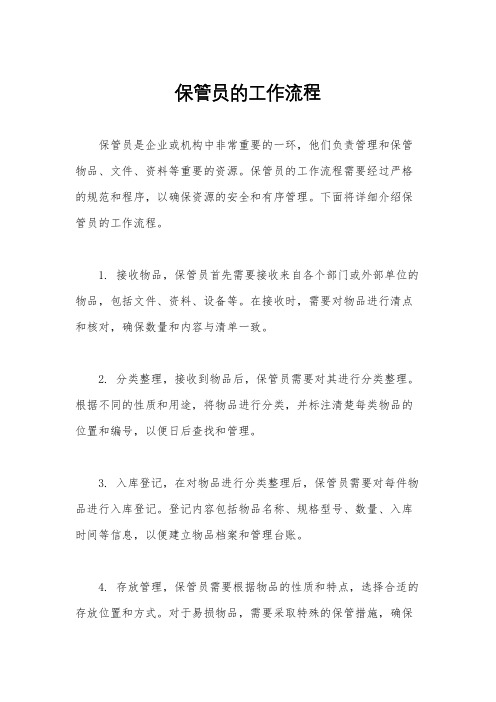 保管员的工作流程

保管员是企业或机构中非常重要的一环，他们负责管理和保管物品、文件、资料等重要的资源。保管员的工作流程需要经过严格的规范和程序，以确保资源的安全和有序管理。下面将详细介绍保管员的工作流程。

1. 接收物品，保管员首先需要接收来自各个部门或外部单位的物品，包括文件、资料、设备等。在接收时，需要对物品进行清点和核对，确保数量和内容与清单一致。

2. 分类整理，接收到物品后，保管员需要对其进行分类整理。根据不同的性质和用途，将物品进行分类，并标注清楚每类物品的位置和编号，以便日后查找和管理。

3. 入库登记，在对物品进行分类整理后，保管员需要对每件物品进行入库登记。登记内容包括物品名称、规格型号、数量、入库时间等信息，以便建立物品档案和管理台账。

4. 存放管理，保管员需要根据物品的性质和特点，选择合适的存放位置和方式。对于易损物品，需要采取特殊的保管措施，确保